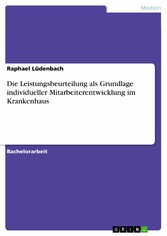 Medizin

Raphael Lüdenbach

Die Leistungsbeurteilung als Grundlage individueller Mitarbeiterentwicklung im Krankenhaus

Bachelorarbeit

GRIN